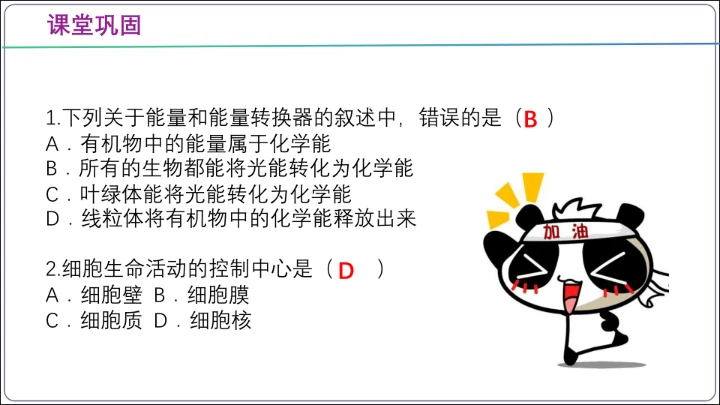 课堂巩固

1.下列关于能量和能量转换器的叙述中，错误的是（B）
A．有机物中的能量属于化学能
B．所有的生物都能将光能转化为化学能
C．叶绿体能将光能转化为化学能
D．线粒体将有机物中的化学能释放出来

2.细胞生命活动的控制中心是（D）
A．细胞壁 B．细胞膜
C．细胞质 D．细胞核

加油